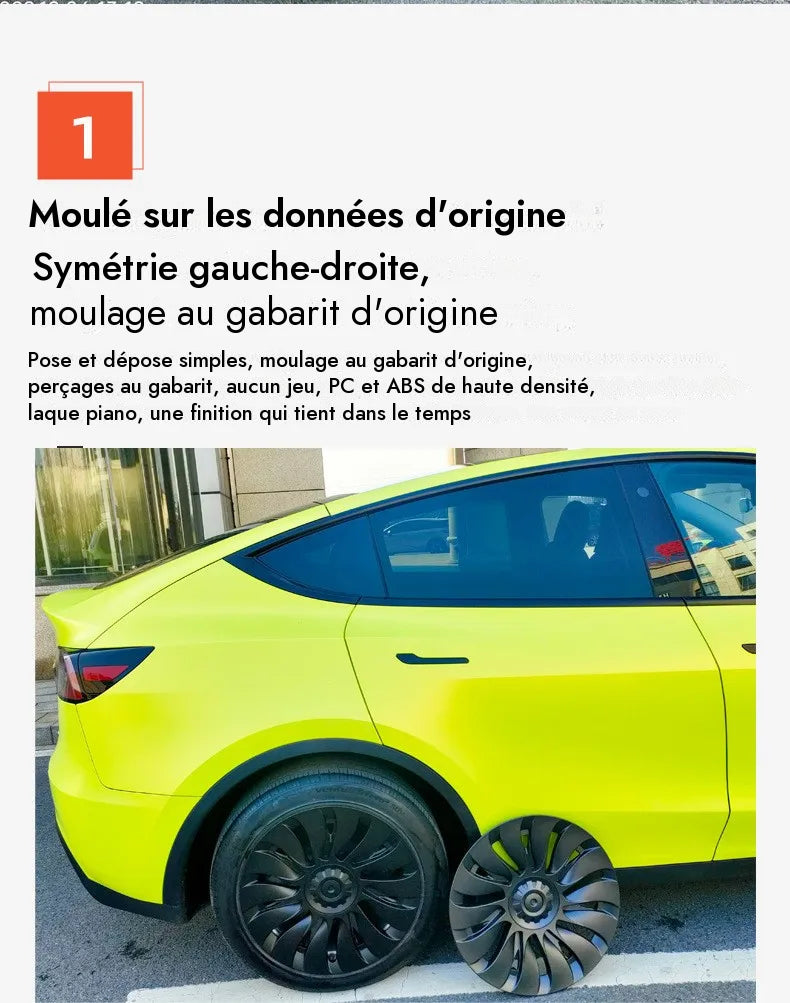 1

Moulé sur les données d'origine

Symétrie gauche-droite, moulage au gabarit d'origine

Pose et dépose simples, moulage au gabarit d'origine, perçages au gabarit, aucun jeu, PC et ABS de haute densité, laque piano, une finition qui tient dans le temps